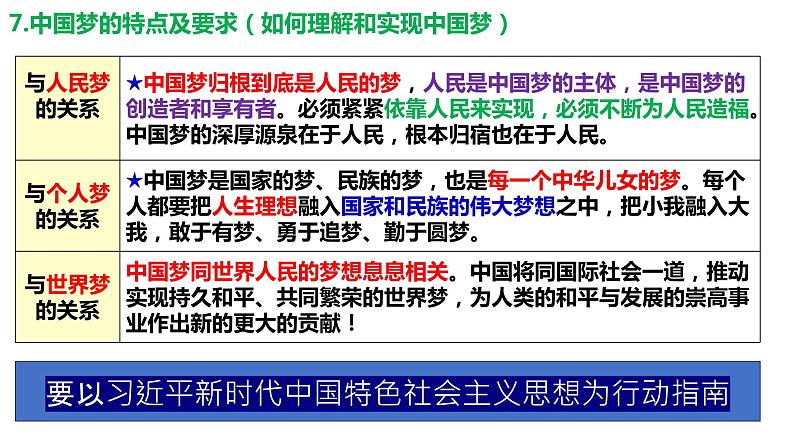 7.中国梦的特点及要求（如何理解和实现中国梦）

| 与人民梦的关系 | ★中国梦归根到底是人民的梦，人民是中国梦的主体，是中国梦的创造者和享有者。必须紧紧依靠人民来实现，必须不断为人民造福。中国梦的深厚源泉在于人民，根本归宿也在于人民。 |
|---|---|
| 与个人梦的关系 | ★中国梦是国家的梦、民族的梦，也是每一个中华儿女的梦。每个人都要把人生理想融入国家和民族的伟大梦想之中，把小我融入大我，敢于有梦、勇于追梦、勤于圆梦。 |
| 与世界梦的关系 | 中国梦同世界人民的梦想息息相关。中国将同国际社会一道，推动实现持久和平、共同繁荣的世界梦，为人类的和平与发展的崇高事业作出新的更大的贡献！ |

要以习近平新时代中国特色社会主义思想为行动指南